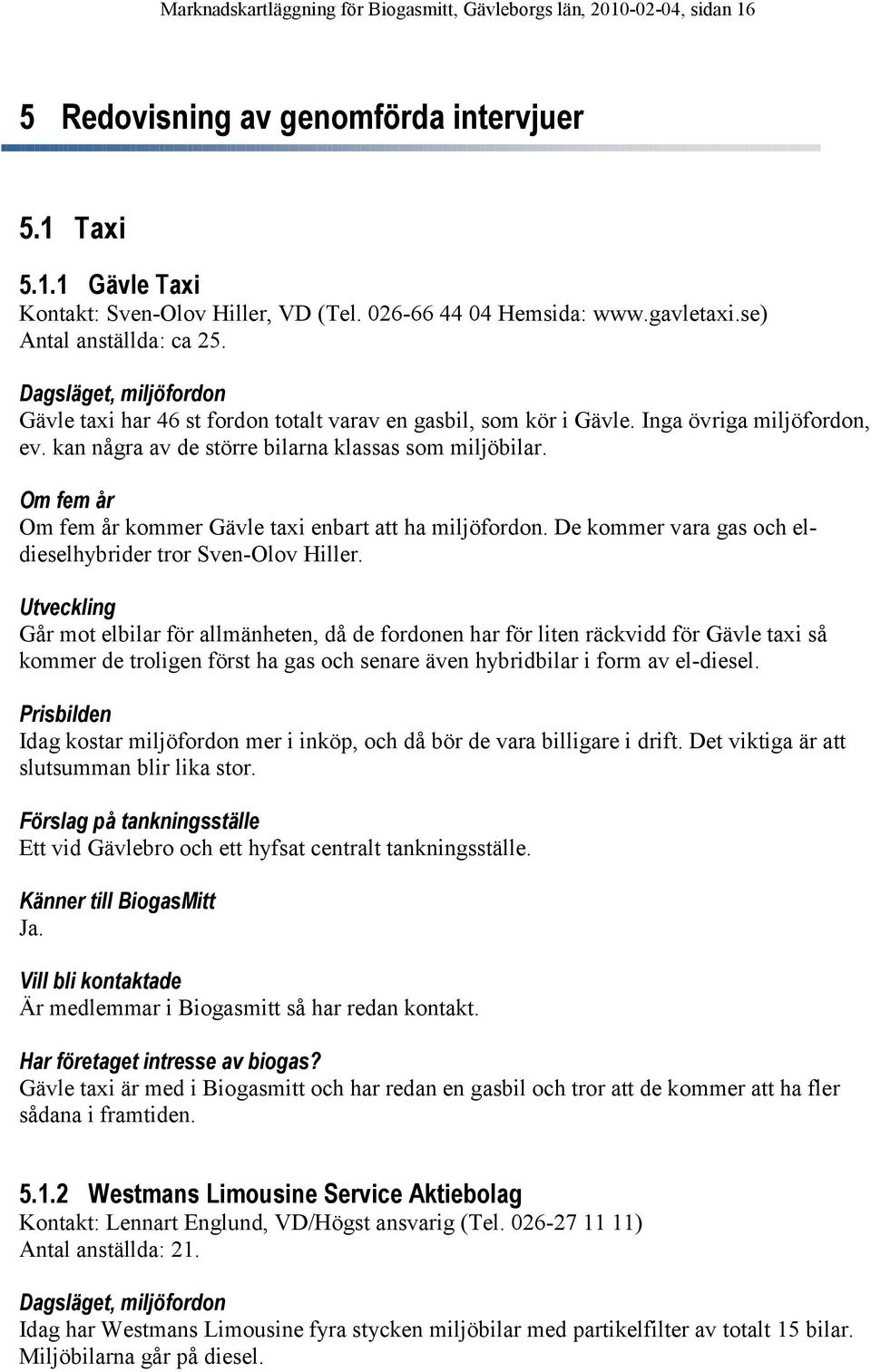 Marknadskartläggning för Biogasmitt, Gävleborgs län, 2010-02-04, sidan 16

5 Redovisning av genomförda intervjuer

5.1 Taxi

5.1.1 Gävle Taxi
Kontakt: Sven-Olov Hiller, VD (Tel. 026-66 44 04 Hemsida: www.gavletaxi.se)
Antal anställda: ca 25.

Dagsläget, miljöfordon
Gävle taxi har 46 st fordon totalt varav en gasbil, som kör i Gävle. Inga övriga miljöfordon, ev. kan några av de större bilarna klassas som miljöbilar.

Om fem år
Om fem år kommer Gävle taxi enbart att ha miljöfordon. De kommer vara gas och el-dieselhybrider tror Sven-Olov Hiller.

Utveckling
Går mot elbilar för allmänheten, då de fordonen har för liten räckvidd för Gävle taxi så kommer de troligen först ha gas och senare även hybridbilar i form av el-diesel.

Prisbilden
Idag kostar miljöfordon mer i inköp, och då bör de vara billigare i drift. Det viktiga är att slutsumman blir lika stor.

Förslag på tankningsställe
Ett vid Gävlebro och ett hyfsat centralt tankningsställe.

Känner till BiogasMitt
Ja.

Vill bli kontaktade
Är medlemmar i Biogasmitt så har redan kontakt.

Har företaget intresse av biogas?
Gävle taxi är med i Biogasmitt och har redan en gasbil och tror att de kommer att ha fler sådana i framtiden.

5.1.2 Westmans Limousine Service Aktiebolag
Kontakt: Lennart Englund, VD/Högst ansvarig (Tel. 026-27 11 11)
Antal anställda: 21.

Dagsläget, miljöfordon
Idag har Westmans Limousine fyra stycken miljöbilar med partikelfilter av totalt 15 bilar. Miljöbilarna går på diesel.